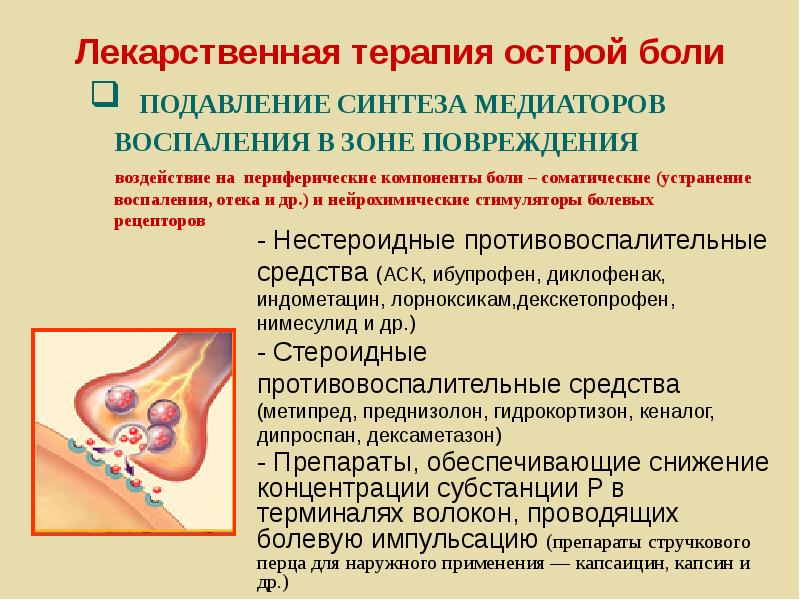 Лекарственная терапия острой боли

☐ ПОДАВЛЕНИЕ СИНТЕЗА МЕДИАТОРОВ ВОСПАЛЕНИЯ В ЗОНЕ ПОВРЕЖДЕНИЯ

воздействие на периферические компоненты боли – соматические (устранение воспаления, отека и др.) и нейрохимические стимуляторы болевых рецепторов

- Нестероидные противовоспалительные средства (АСК, ибупрофен, диклофенак, индометацин, лорноксикам,декскетопрофен, нимесулид и др.)

- Стероидные противовоспалительные средства (метипред, преднизолон, гидрокортизон, кеналог, дипроспан, дексаметазон)

- Препараты, обеспечивающие снижение концентрации субстанции Р в терминалях волокон, проводящих болевую импульсацию (препараты стручкового перца для наружного применения — капсаицин, капсин и др.)